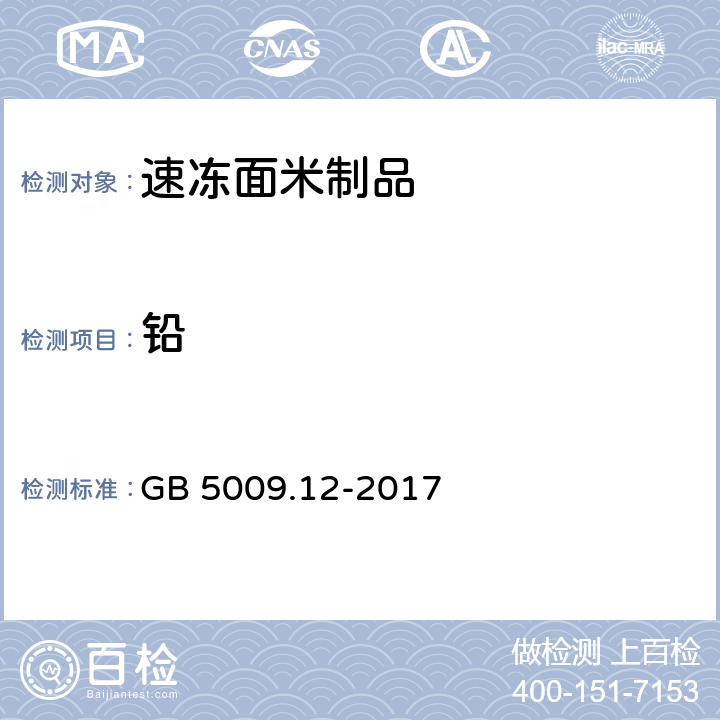 MA CNAS AL ilac-MRA

检测对象：速冻面米制品

检测项目：铅

检测标准：GB 5009.12-2017

百检 Baijiantest.com

做检测 上百检
400-151-7153